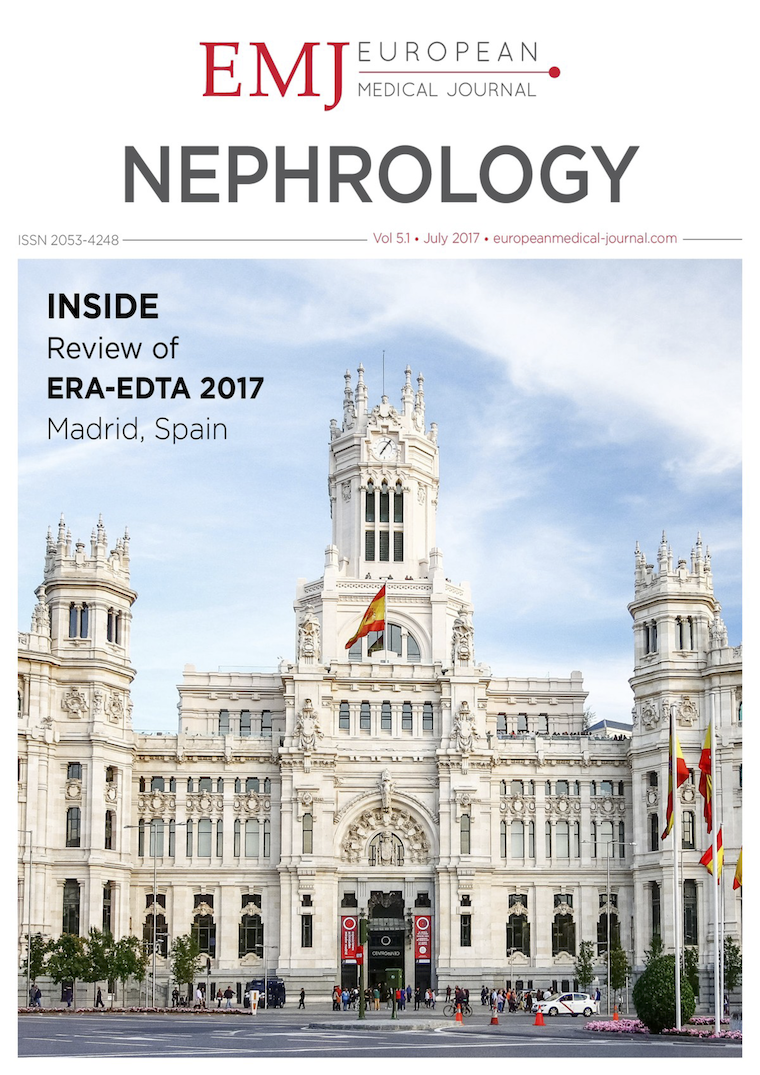 EMJ EUROPEAN MEDICAL JOURNAL

NEPHROLOGY

ISSN 2053-4248 Vol 5.1 • July 2017 • europeanmedical-journal.com

INSIDE
Review of
ERA-EDTA 2017
Madrid, Spain